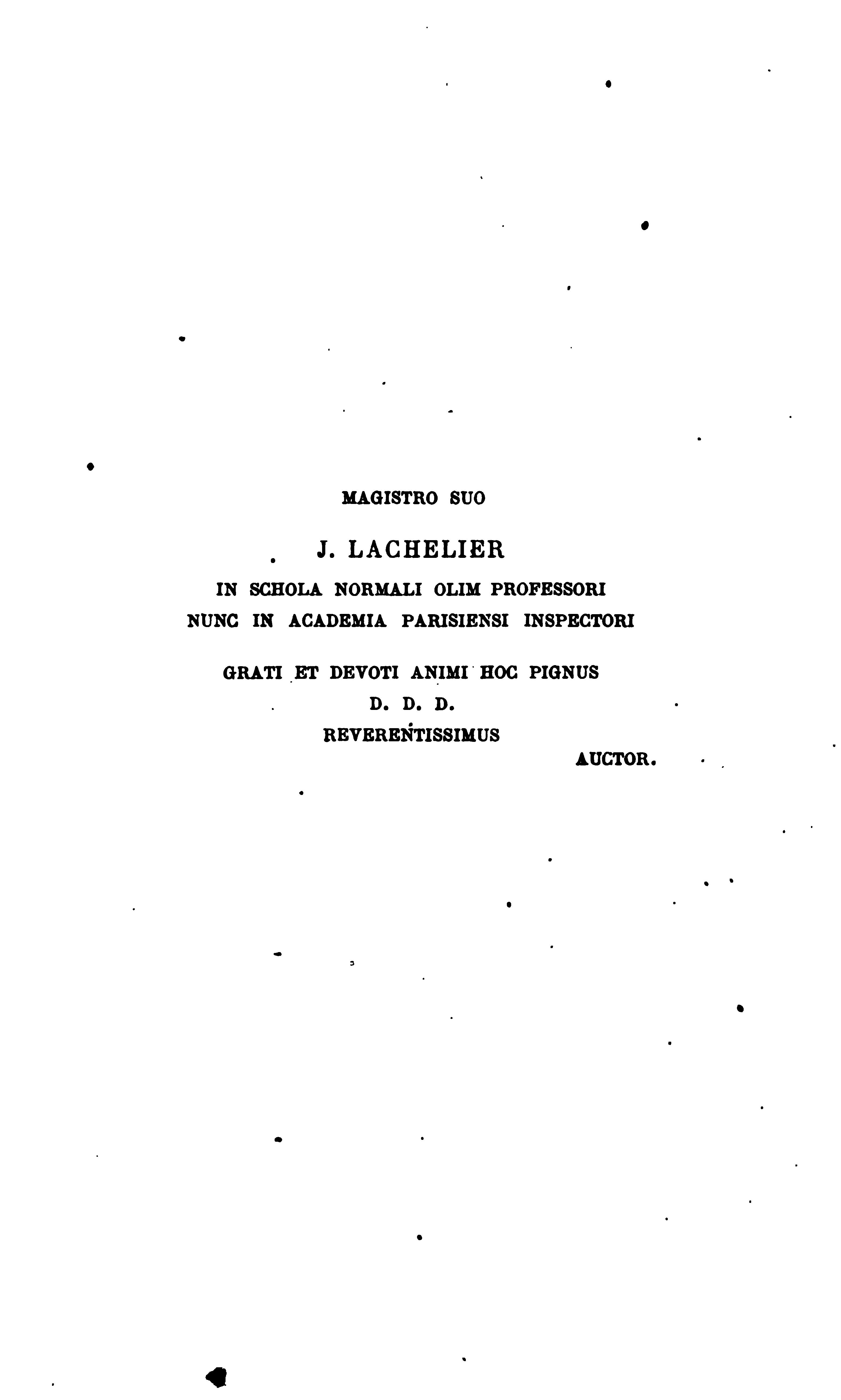 MAGISTRO SUO

J. LACHELIER

IN SCHOLA NORMALI OLIM PROFESSORI
NUNC IN ACADEMIA PARISIENSI INSPECTORI

GRATI ET DEVOTI ANIMI HOC PIGNUS
D. D. D.
REVERENTISSIMUS
AUCTOR.